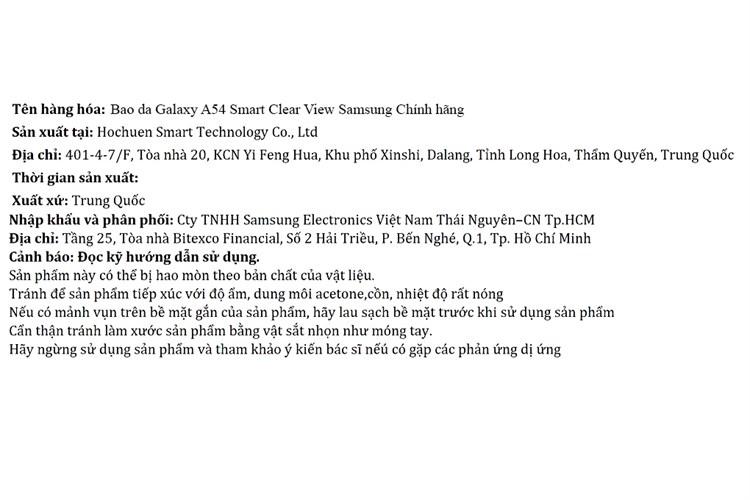 Tên hàng hóa: Bao da Galaxy A54 Smart Clear View Samsung Chính hãng
Sản xuất tại: Hochuen Smart Technology Co., Ltd
Địa chỉ: 401-4-7/F, Tòa nhà 20, KCN Yi Feng Hua, Khu phố Xinshi, Dalang, Tỉnh Long Hoa, Thẩm Quyến, Trung Quốc
Thời gian sản xuất:
Xuất xứ: Trung Quốc
Nhập khẩu và phân phối: Cty TNHH Samsung Electronics Việt Nam Thái Nguyên–CN Tp.HCM
Địa chỉ: Tầng 25, Tòa nhà Bitexco Financial, Số 2 Hải Triều, P. Bến Nghé, Q.1, Tp. Hồ Chí Minh
Cảnh báo: Đọc kỹ hướng dẫn sử dụng.
Sản phẩm này có thể bị hao mòn theo bản chất của vật liệu.
Tránh để sản phẩm tiếp xúc với độ ẩm, dung môi acetone,cồn, nhiệt độ rất nóng
Nếu có mảnh vụn trên bề mặt gắn của sản phẩm, hãy lau sạch bề mặt trước khi sử dụng sản phẩm
Cẩn thận tránh làm xước sản phẩm bằng vật sắt nhọn như móng tay.
Hãy ngừng sử dụng sản phẩm và tham khảo ý kiến bác sĩ nếu có gặp các phản ứng dị ứng